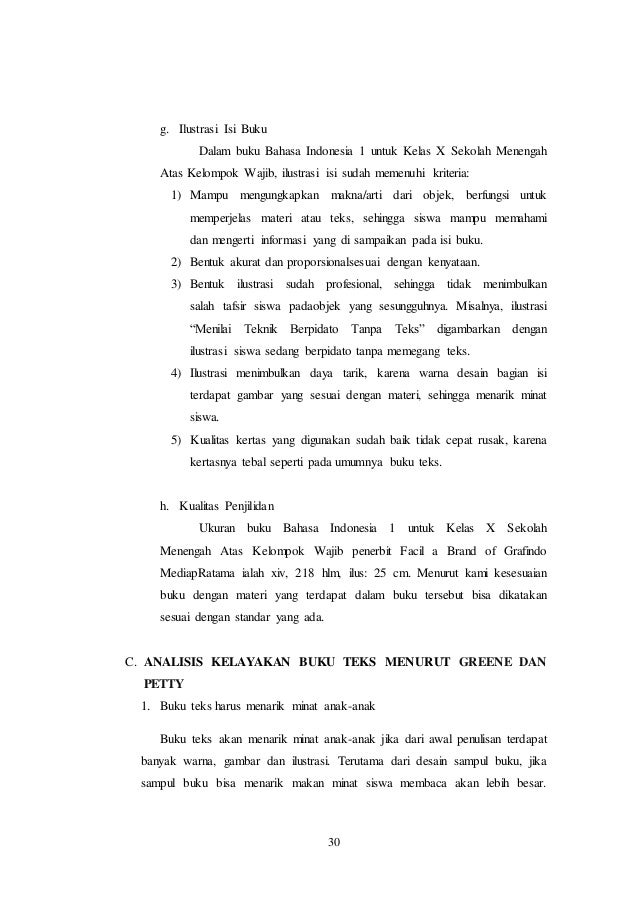 g. Ilustrasi Isi Buku

Dalam buku Bahasa Indonesia 1 untuk Kelas X Sekolah Menengah Atas Kelompok Wajib, ilustrasi isi sudah memenuhi kriteria:

1) Mampu mengungkapkan makna/arti dari objek, berfungsi untuk memperjelas materi atau teks, sehingga siswa mampu memahami dan mengerti informasi yang di sampaikan pada isi buku.
2) Bentuk akurat dan proporsionalsesuai dengan kenyataan.
3) Bentuk ilustrasi sudah profesional, sehingga tidak menimbulkan salah tafsir siswa padaobjek yang sesungguhnya. Misalnya, ilustrasi “Menilai Teknik Berpidato Tanpa Teks” digambarkan dengan ilustrasi siswa sedang berpidato tanpa memegang teks.
4) Ilustrasi menimbulkan daya tarik, karena warna desain bagian isi terdapat gambar yang sesuai dengan materi, sehingga menarik minat siswa.
5) Kualitas kertas yang digunakan sudah baik tidak cepat rusak, karena kertasnya tebal seperti pada umumnya buku teks.

h. Kualitas Penjilidan

Ukuran buku Bahasa Indonesia 1 untuk Kelas X Sekolah Menengah Atas Kelompok Wajib penerbit Facil a Brand of Grafindo MediapRatama ialah xiv, 218 hlm, ilus: 25 cm. Menurut kami kesesuaian buku dengan materi yang terdapat dalam buku tersebut bisa dikatakan sesuai dengan standar yang ada.

C. ANALISIS KELAYAKAN BUKU TEKS MENURUT GREENE DAN PETTY

1. Buku teks harus menarik minat anak-anak

Buku teks akan menarik minat anak-anak jika dari awal penulisan terdapat banyak warna, gambar dan ilustrasi. Terutama dari desain sampul buku, jika sampul buku bisa menarik makan minat siswa membaca akan lebih besar.

30